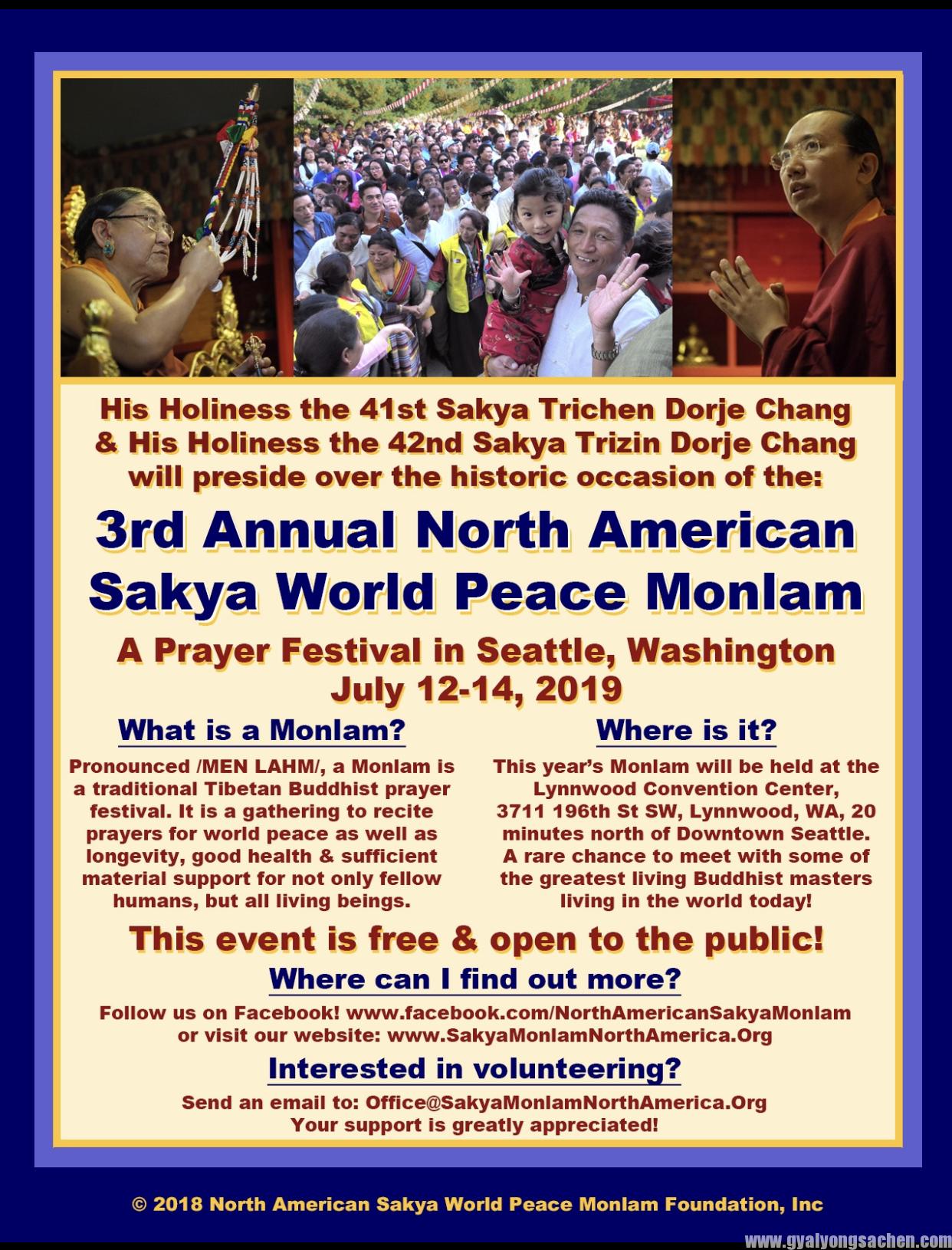 His Holiness the 41st Sakya Trichen Dorje Chang & His Holiness the 42nd Sakya Trizin Dorje Chang will preside over the historic occasion of the:

3rd Annual North American Sakya World Peace Monlam

A Prayer Festival in Seattle, Washington
July 12-14, 2019

What is a Monlam?

Pronounced /MEN LAHM/, a Monlam is a traditional Tibetan Buddhist prayer festival. It is a gathering to recite prayers for world peace as well as longevity, good health & sufficient material support for not only fellow humans, but all living beings.

Where is it?

This year's Monlam will be held at the Lynnwood Convention Center, 3711 196th St SW, Lynnwood, WA, 20 minutes north of Downtown Seattle. A rare chance to meet with some of the greatest living Buddhist masters living in the world today!

This event is free & open to the public!

Where can I find out more?

Follow us on Facebook! www.facebook.com/NorthAmericanSakyaMonlam or visit our website: www.SakyaMonlamNorthAmerica.Org

Interested in volunteering?

Send an email to: Office@SakyaMonlamNorthAmerica.Org
Your support is greatly appreciated!

© 2018 North American Sakya World Peace Monlam Foundation, Inc

www.gyalyongsachen.com